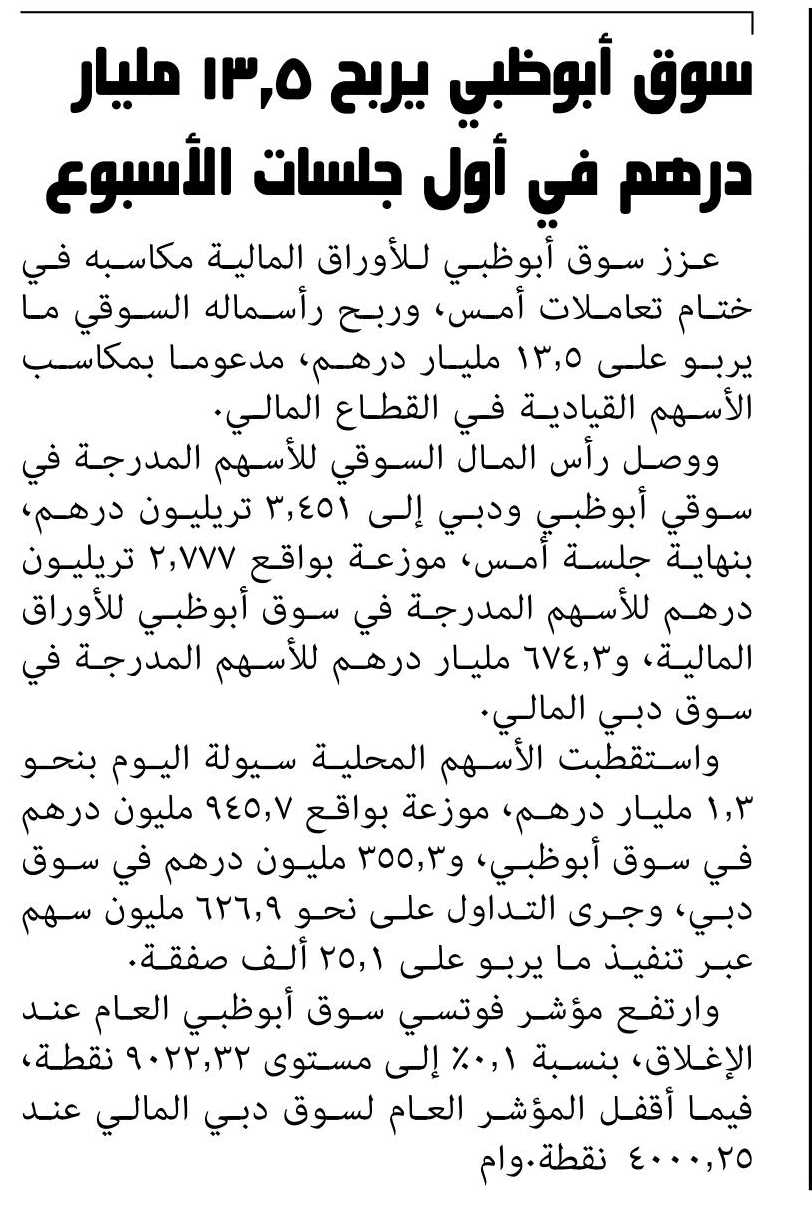 سوق أبوظبي يربح ١٣,٥ مليار درهم في أول جلسات الأسبوع

عزز سوق أبوظبي للأوراق المالية مكاسبه في ختام تعاملات أمس، وربح رأسماله السوقي ما يربو على ١٣,٥ مليار درهم، مدعوما بمكاسب الأسهم القيادية في القطاع المالي.

ووصل رأس المال السوقي للأسهم المدرجة في سوقي أبوظبي ودبي إلى ٣,٤٥١ تريليون درهم، بنهاية جلسة أمس، موزعة بواقع ٢,٧٧٧ تريليون درهم للأسهم المدرجة في سوق أبوظبي للأوراق المالية، و٦٧٤,٣ مليار درهم للأسهم المدرجة في سوق دبي المالي.

واستقطبت الأسهم المحلية سيولة اليوم بنحو ١,٣ مليار درهم، موزعة بواقع ٩٤٥,٧ مليون درهم في سوق أبوظبي، و٣٥٥,٣ مليون درهم في سوق دبي، وجرى التداول على نحو ٦٢٦,٩ مليون سهم عبر تنفيذ ما يربو على ٢٥,١ ألف صفقة.

وارتفع مؤشر فوتسي سوق أبوظبي العام عند الإغلاق، بنسبة ٠,١٪ إلى مستوى ٩٠٢٢,٣٢ نقطة، فيما أقفل المؤشر العام لسوق دبي المالي عند ٤٠٠٠,٢٥ نقطة.وام